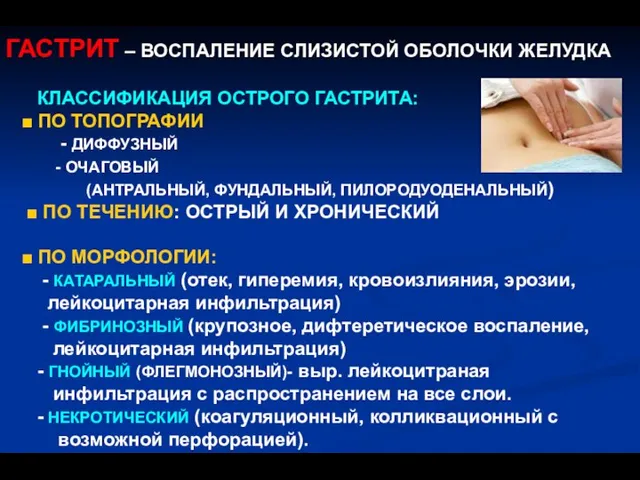 ГАСТРИТ – ВОСПАЛЕНИЕ СЛИЗИСТОЙ ОБОЛОЧКИ ЖЕЛУДКА

КЛАССИФИКАЦИЯ ОСТРОГО ГАСТРИТА:

■ ПО ТОПОГРАФИИ
- ДИФФУЗНЫЙ
- ОЧАГОВЫЙ
(АНТРАЛЬНЫЙ, ФУНДАЛЬНЫЙ, ПИЛОРОДУОДЕНАЛЬНЫЙ)

■ ПО ТЕЧЕНИЮ: ОСТРЫЙ И ХРОНИЧЕСКИЙ

■ ПО МОРФОЛОГИИ:
- КАТАРАЛЬНЫЙ (отек, гиперемия, кровоизлияния, эрозии, лейкоцитарная инфильтрация)
- ФИБРИНОЗНЫЙ (крупозное, дифтеретическое воспаление, лейкоцитарная инфильтрация)
- ГНОЙНЫЙ (ФЛЕГМОНОЗНЫЙ)- выр. лейкоцитраная инфильтрация с распространением на все слои.
- НЕКРОТИЧЕСКИЙ (коагуляционный, колликвационный с возможной перфорацией).